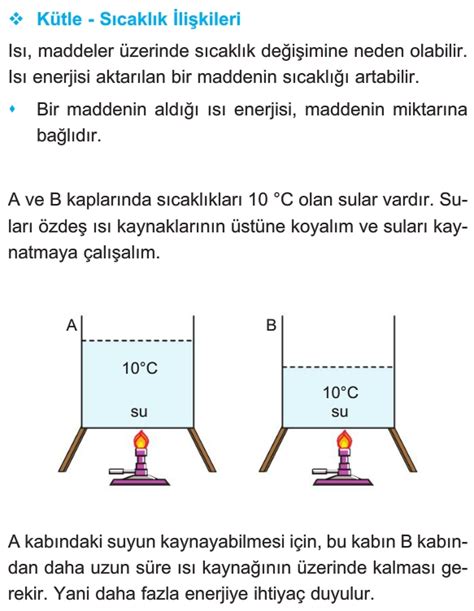 ❖ Kütle - Sıcaklık İlişkileri

Isı, maddeler üzerinde sıcaklık değişimine neden olabilir. Isı enerjisi aktarılan bir maddenin sıcaklığı artabilir.

• Bir maddenin aldığı ısı enerjisi, maddenin miktarına bağlıdır.

A ve B kaplarında sıcaklıkları 10 °C olan sular vardır. Suları özdeş ısı kaynaklarının üstüne koyalım ve suları kaynatmaya çalışalım.

A

10°C

su

B

10°C

su

A kabındaki suyun kaynayabilmesi için, bu kabın B kabından daha uzun süre ısı kaynağının üzerinde kalması gerekir. Yani daha fazla enerjiye ihtiyaç duyulur.